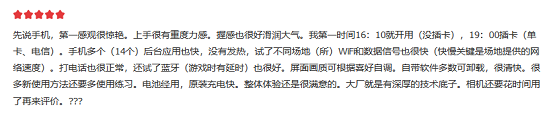 先说手机，第一感观很惊艳。上手很有重度力感。握感也很好滑润大气。我第一时间16：10就开用（没插卡），19：00插卡（单卡、电信）。手机多个（14个）后台应用也快，没有发热，试了不同场地（所）WIFI和数据信号也很快（快慢关键是场地提供的网络速度）。打电话也很正常，还试了蓝牙（游戏时有延时）也很好。屏面画质可根据喜好自调。自带软件多数可卸载，很清快。很多新使用方法还要多使用练习。电池经用，原装充电快。整体体验还是很满意的。大厂就是有深厚的技术底子。相机还要花时间用了再来评价。???